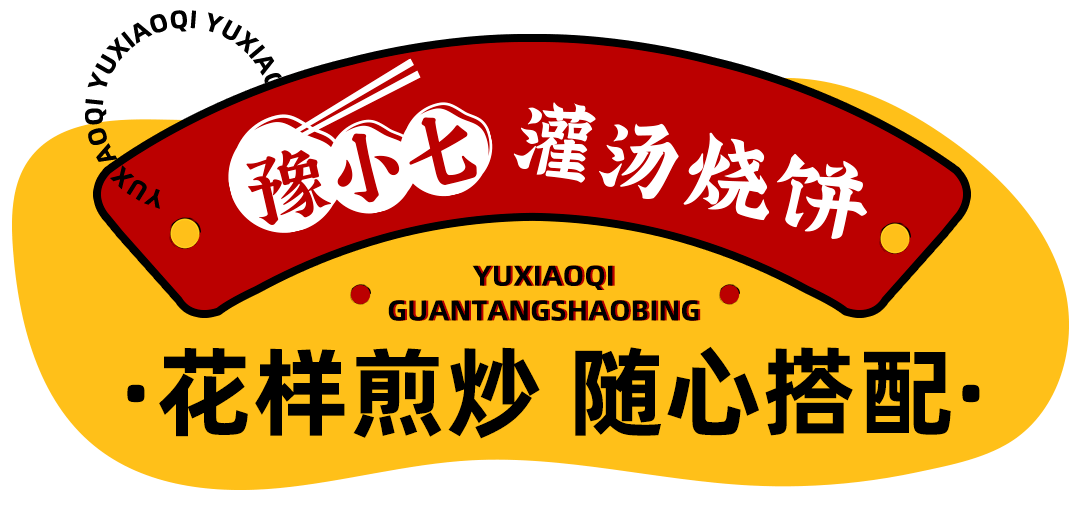 YUXIAOQI YUXIAOQI YUXIAO

豫小七 灌汤烧饼

YUXIAOQI
GUANTANGSHAOBING

·花样煎炒 随心搭配·